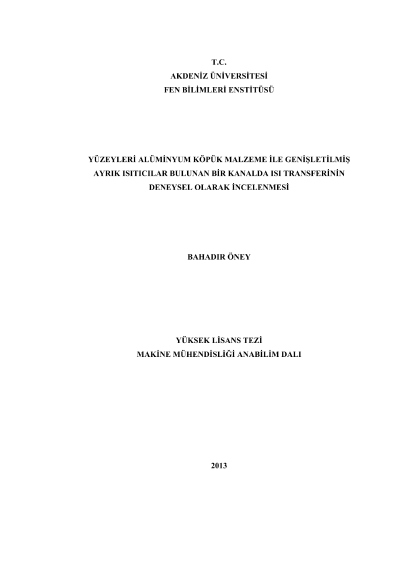 T.C.
AKDENİZ ÜNİVERSİTESİ
FEN BİLİMLERİ ENSTİTÜSÜ

YÜZEYLERİ ALÜMİNYUM KÖPÜK MALZEME İLE GENİŞLETİLMİŞ AYRIK ISITICILAR BULUNAN BİR KANALDA ISI TRANSFERİNİN DENEYSEL OLARAK İNCELENMESİ

BAHADIR ÖNEY

YÜKSEK LİSANS TEZİ
MAKİNE MÜHENDİSLİĞİ ANABİLİM DALI

2013